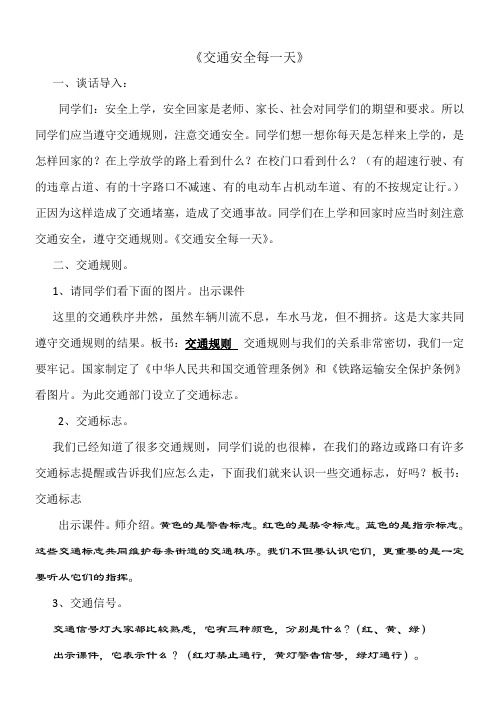 《交通安全每一天》

一、谈话导入：

同学们：安全上学，安全回家是老师、家长、社会对同学们的期望和要求。所以同学们应当遵守交通规则，注意交通安全。同学们想一想你每天是怎样来上学的，是怎样回家的？在上学放学的路上看到什么？在校门口看到什么？（有的超速行驶、有的违章占道、有的十字路口不减速、有的电动车占机动车道、有的不按规定让行。）正因为这样造成了交通堵塞，造成了交通事故。同学们在上学和回家时应当时刻注意交通安全，遵守交通规则。《交通安全每一天》。

二、交通规则。

1、请同学们看下面的图片。出示课件

这里的交通秩序井然，虽然车辆川流不息，车水马龙，但不拥挤。这是大家共同遵守交通规则的结果。板书：交通规则 交通规则与我们的关系非常密切，我们一定要牢记。国家制定了《中华人民共和国交通管理条例》和《铁路运输安全保护条例》看图片。为此交通部门设立了交通标志。

2、交通标志。

我们已经知道了很多交通规则，同学们说的也很棒，在我们的路边或路口有许多交通标志提醒或告诉我们应怎么走，下面我们就来认识一些交通标志，好吗？板书：交通标志

出示课件。师介绍。黄色的是警告标志。红色的是禁令标志。蓝色的是指示标志。这些交通标志共同维护每条街道的交通秩序。我们不但要认识它们，更重要的是一定要听从它们的指挥。

3、交通信号。

交通信号灯大家都比较熟悉，它有三种颜色，分别是什么？（红、黄、绿）

出示课件，它表示什么？（红灯禁止通行，黄灯警告信号，绿灯通行）。